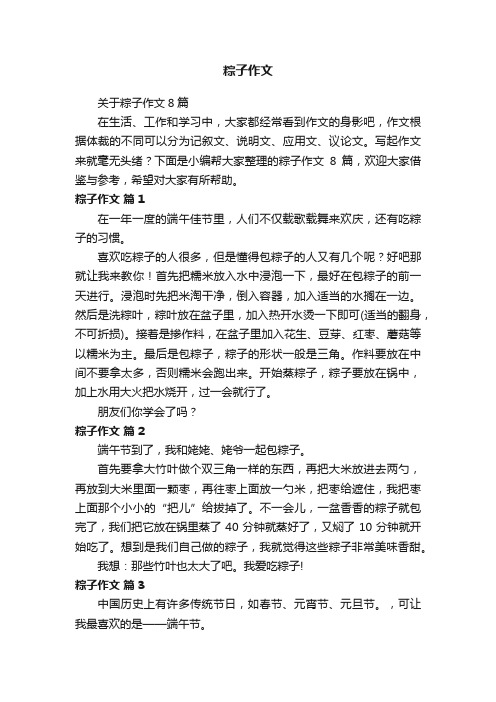 粽子作文

关于粽子作文 8 篇

在生活、工作和学习中，大家都经常看到作文的身影吧，作文根据体裁的不同可以分为记叙文、说明文、应用文、议论文。写起作文来就毫无头绪？下面是小编帮大家整理的粽子作文 8 篇，欢迎大家借鉴与参考，希望对大家有所帮助。

粽子作文 篇 1

在一年一度的端午佳节里，人们不仅载歌载舞来欢庆，还有吃粽子的习惯。

喜欢吃粽子的人很多，但是懂得包粽子的人又有几个呢？好吧那就让我来教你！首先把糯米放入水中浸泡一下，最好在包粽子的前一天进行。浸泡时先把米淘干净，倒入容器，加入适当的水搁在一边。然后是洗粽叶，粽叶放在盆子里，加入热开水烫一下即可(适当的翻身，不可折损)。接着是掺作料，在盆子里加入花生、豆芽、红枣、蘑菇等以糯米为主。最后是包粽子，粽子的形状一般是三角。作料要放在中间不要拿太多，否则糯米会跑出来。开始蒸粽子，粽子要放在锅中，加上水用大火把水烧开，过一会就行了。

朋友们你学会了吗？

粽子作文 篇 2

端午节到了，我和姥姥、姥爷一起包粽子。

首先要拿大竹叶做个双三角一样的东西，再把大米放进去两勺，再放到大米里面一颗枣，再往枣上面放一勺米，把枣给遮住，我把枣上面那个小小的“把儿”给拔掉了。不一会儿，一盆香香的粽子就包完了，我们把它放在锅里蒸了 40 分钟就蒸好了，又焖了 10 分钟就开始吃了。想到是我们自己做的粽子，我就觉得这些粽子非常美味香甜。

我想：那些竹叶也太大了吧。我爱吃粽子!

粽子作文 篇 3

中国历史上有许多传统节日，如春节、元宵节、元旦节。，可让我最喜欢的是——端午节。